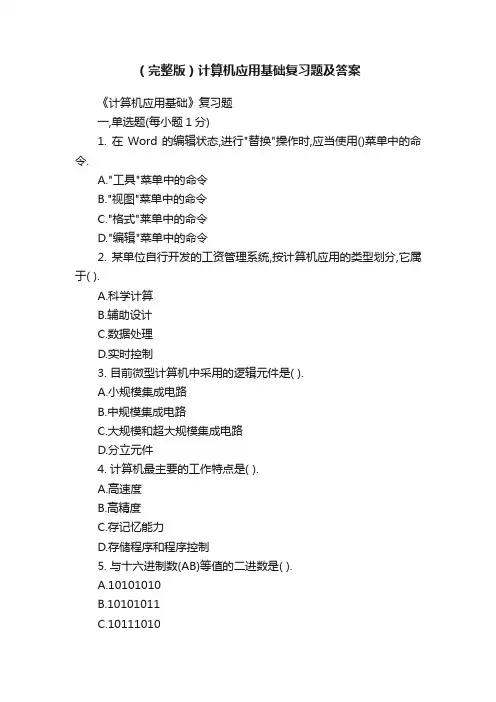 （完整版）计算机应用基础复习题及答案

《计算机应用基础》复习题

一,单选题(每小题 1 分)

1. 在 Word 的编辑状态,进行"替换"操作时,应当使用()菜单中的命令.

A."工具"菜单中的命令

B."视图"菜单中的命令

C."格式"菜单中的命令

D."编辑"菜单中的命令

2. 某单位自行开发的工资管理系统,按计算机应用的类型划分,它属于( ).

A.科学计算

B.辅助设计

C.数据处理

D.实时控制

3. 目前微型计算机中采用的逻辑元件是( ).

A.小规模集成电路

B.中规模集成电路

C.大规模和超大规模集成电路

D.分立元件

4. 计算机最主要的工作特点是( ).

A.高速度

B.高精度

C.存记忆能力

D.存储程序和程序控制

5. 与十六进制数(AB)等值的二进数是( ).

A.10101010

B.10101011

C.10111010